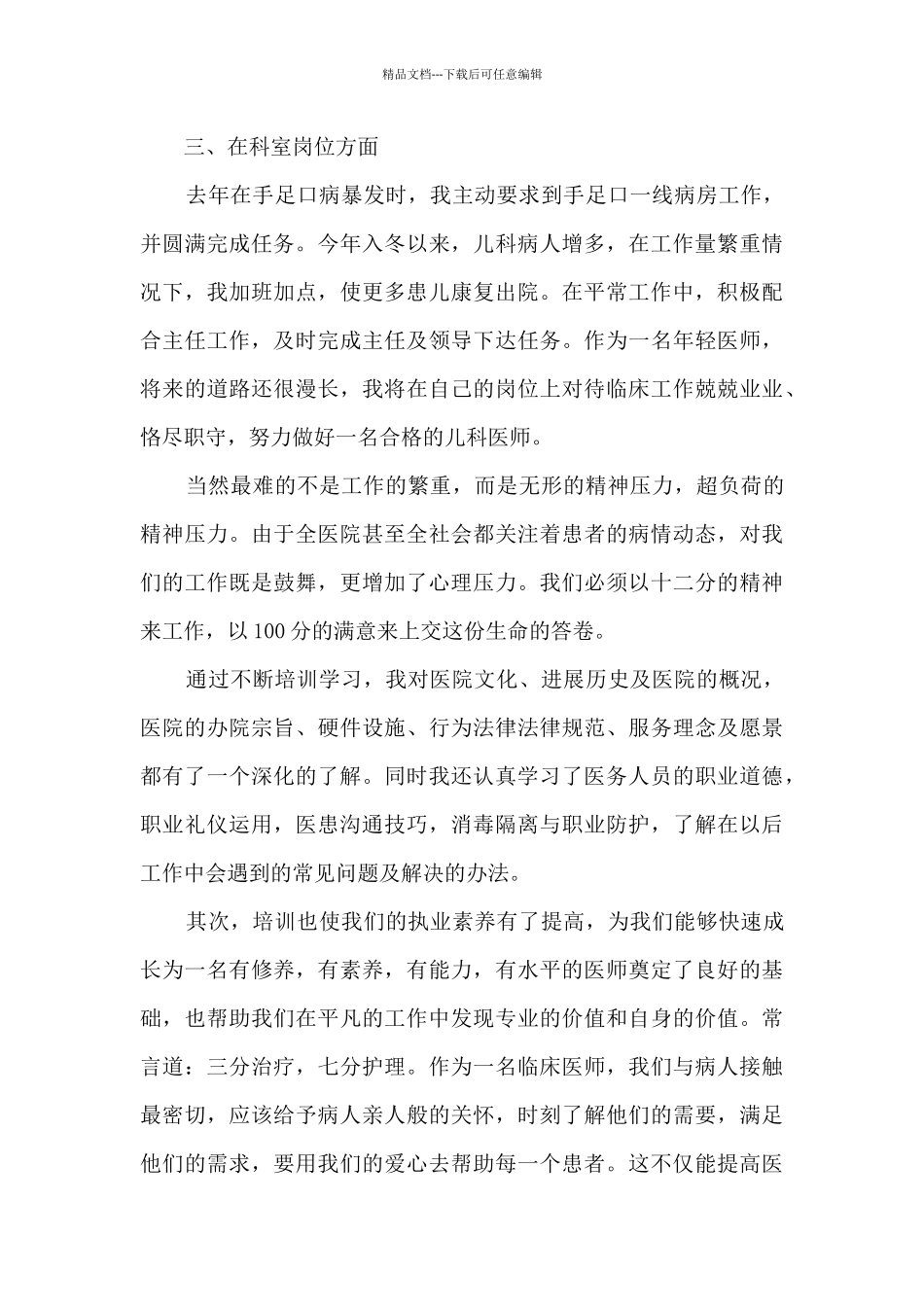 精品文档---下载后可任意编辑

三、在科室岗位方面

去年在手足口病暴发时，我主动要求到手足口一线病房工作，并圆满完成任务。今年入冬以来，儿科病人增多，在工作量繁重情况下，我加班加点，使更多患儿康复出院。在平常工作中，积极配合主任工作，及时完成主任及领导下达任务。作为一名年轻医师，将来的道路还很漫长，我将在自己的岗位上对待临床工作兢兢业业、恪尽职守，努力做好一名合格的儿科医师。

当然最难的不是工作的繁重，而是无形的精神压力，超负荷的精神压力。由于全医院甚至全社会都关注着患者的病情动态，对我们的工作既是鼓舞，更增加了心理压力。我们必须以十二分的精神来工作，以100分的满意来上交这份生命的答卷。

通过不断培训学习，我对医院文化、进展历史及医院的概况，医院的办院宗旨、硬件设施、行为法律法律规范、服务理念及愿景都有了一个深化的了解。同时我还认真学习了医务人员的职业道德，职业礼仪运用，医患沟通技巧，消毒隔离与职业防护，了解在以后工作中会遇到的常见问题及解决的办法。

其次，培训也使我们的执业素养有了提高，为我们能够快速成长为一名有修养，有素养，有能力，有水平的医师奠定了良好的基础，也帮助我们在平凡的工作中发现专业的价值和自身的价值。常言道：三分治疗，七分护理。作为一名临床医师，我们与病人接触最密切，应该给予病人亲人般的关怀，时刻了解他们的需要，满足他们的需求，要用我们的爱心去帮助每一个患者。这不仅能提高医